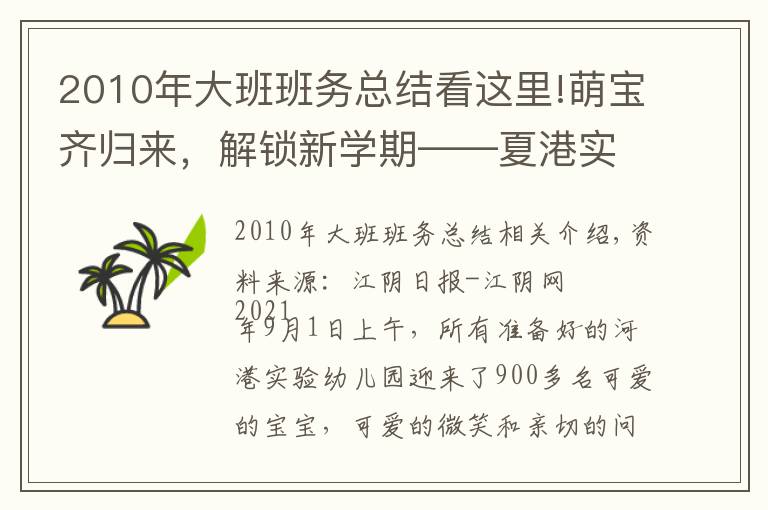 2010年大班班务总结看这里!萌宝齐归来，解锁新学期——夏港实

2010年大班班务总结相关介绍，资料来源：江阴日报-江阴网
2021年9月1日上午，所有准备好的河港实验幼儿园迎来了900多名可爱的宝宝，可爱的微笑和亲切的问